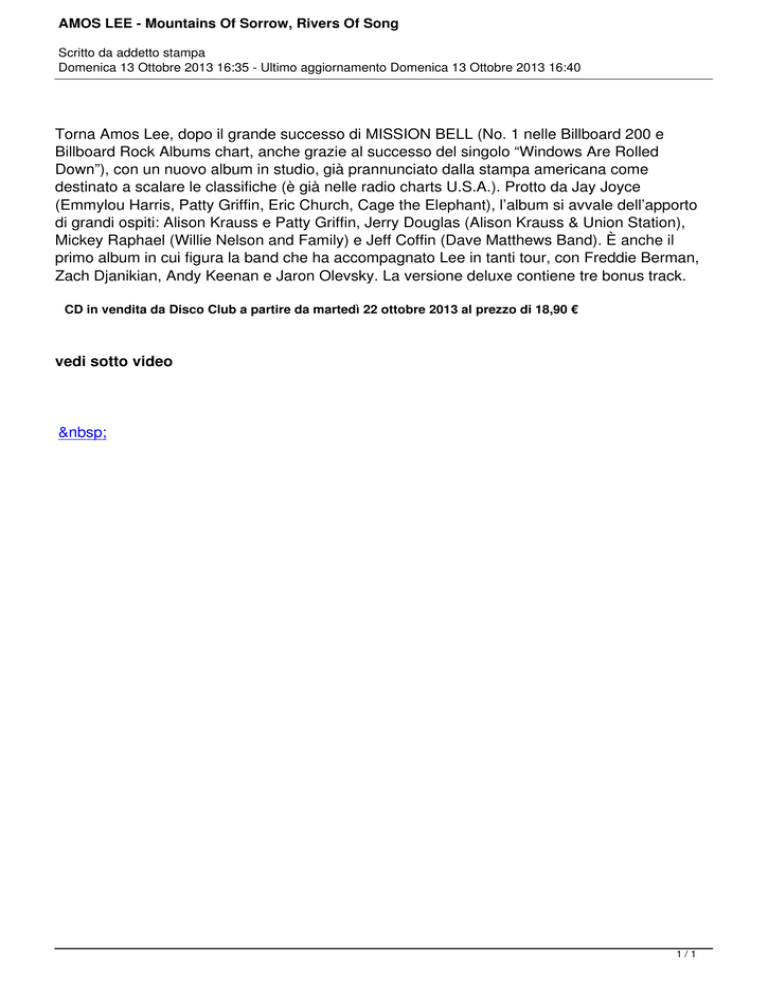 AMOS LEE - Mountains Of Sorrow, Rivers Of Song

Scritto da addetto stampa
Domenica 13 Ottobre 2013 16:35 - Ultimo aggiornamento Domenica 13 Ottobre 2013 16:40

Torna Amos Lee, dopo il grande successo di MISSION BELL (No. 1 nelle Billboard 200 e Billboard Rock Albums chart, anche grazie al successo del singolo “Windows Are Rolled Down”), con un nuovo album in studio, già prannunciato dalla stampa americana come destinato a scalare le classifiche (è già nelle radio charts U.S.A.). Protto da Jay Joyce (Emmylou Harris, Patty Griffin, Eric Church, Cage the Elephant), l’album si avvale dell’apporto di grandi ospiti: Alison Krauss e Patty Griffin, Jerry Douglas (Alison Krauss & Union Station), Mickey Raphael (Willie Nelson and Family) e Jeff Coffin (Dave Matthews Band). È anche il primo album in cui figura la band che ha accompagnato Lee in tanti tour, con Freddie Berman, Zach Djanikian, Andy Keenan e Jaron Olevsky. La versione deluxe contiene tre bonus track.

CD in vendita da Disco Club a partire da martedì 22 ottobre 2013 al prezzo di 18,90 €

vedi sotto video

&nbsp;

1 / 1